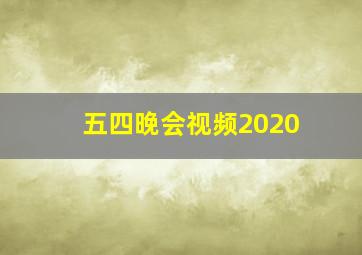 五四晚会视频2020